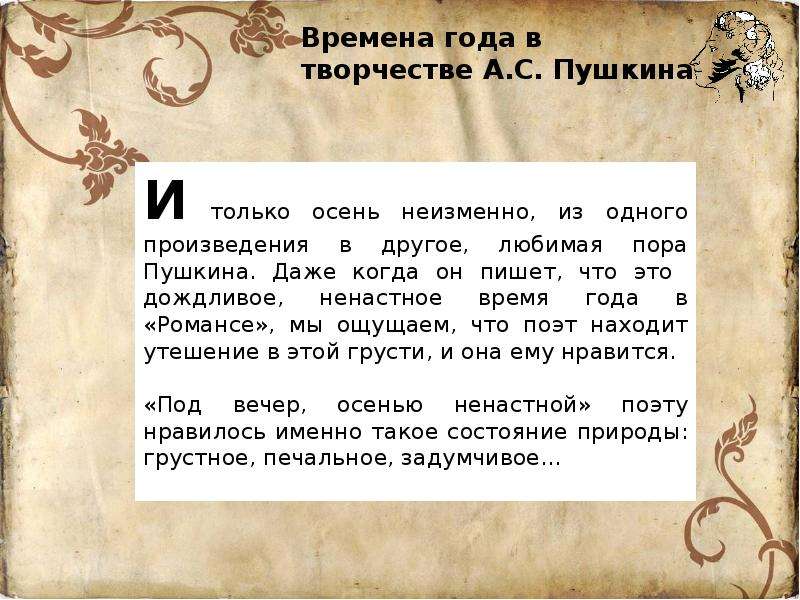 Времена года в творчестве А.С. Пушкина

И только осень неизменно, из одного произведения в другое, любимая пора Пушкина. Даже когда он пишет, что это дождливое, ненастное время года в «Романсе», мы ощущаем, что поэт находит утешение в этой грусти, и она ему нравится.

«Под вечер, осенью ненастной» поэту нравилось именно такое состояние природы: грустное, печальное, задумчивое…